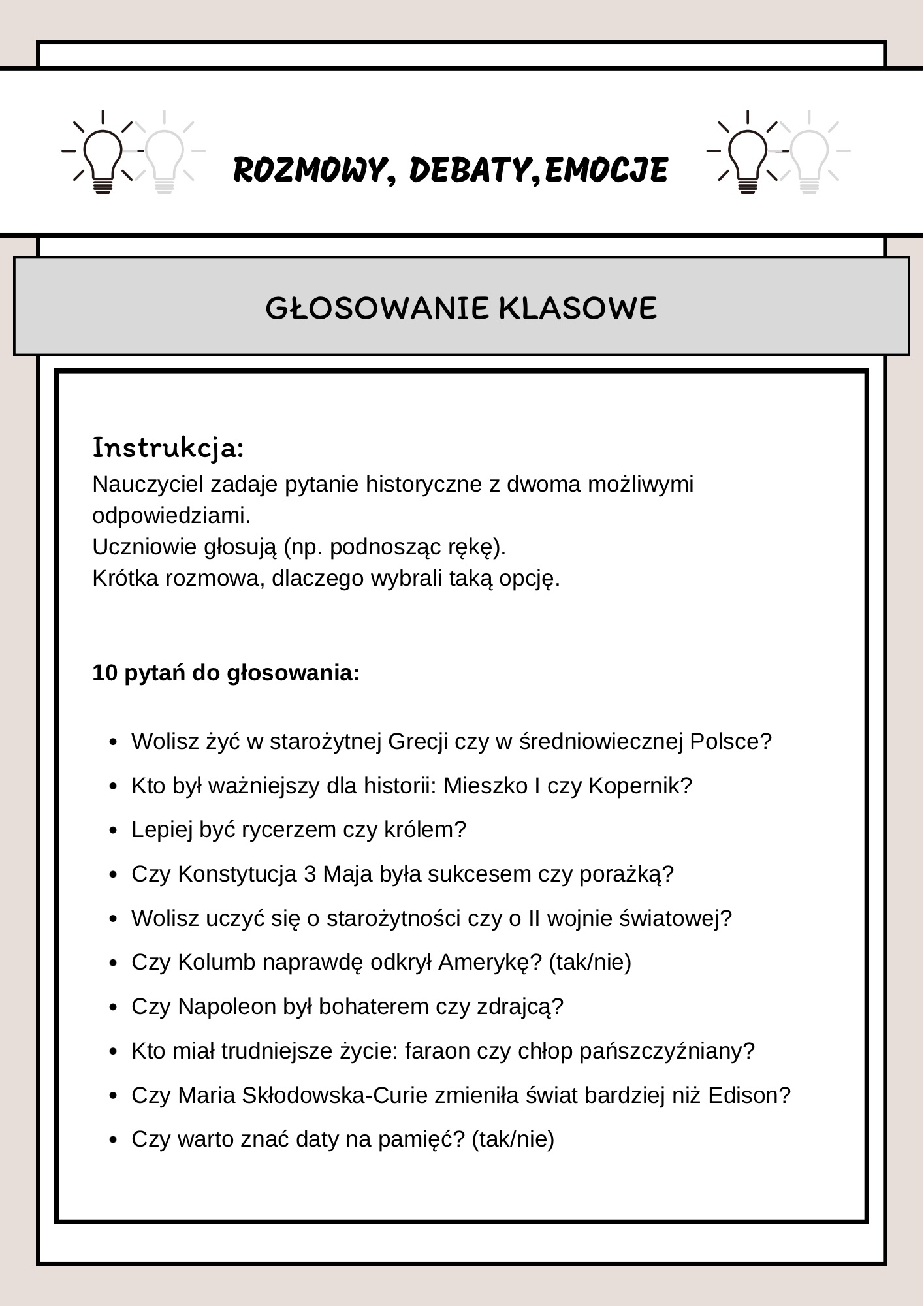 ROZMOWY, DEBATY,EMOCJE

GŁOSOWANIE KLASOWE

Instrukcja:
Nauczyciel zadaje pytanie historyczne z dwoma możliwymi odpowiedziami.
Uczniowie głosują (np. podnosząc rękę).
Krótka rozmowa, dlaczego wybrali taką opcję.

10 pytań do głosowania:

- Wolisz żyć w starożytnej Grecji czy w średniowiecznej Polsce?
- Kto był ważniejszy dla historii: Mieszko I czy Kopernik?
- Lepiej być rycerzem czy królem?
- Czy Konstytucja 3 Maja była sukcesem czy porażką?
- Wolisz uczyć się o starożytności czy o II wojnie światowej?
- Czy Kolumb naprawdę odkrył Amerykę? (tak/nie)
- Czy Napoleon był bohaterem czy zdrajcą?
- Kto miał trudniejsze życie: faraon czy chłop pańszczyźniany?
- Czy Maria Skłodowska-Curie zmieniła świat bardziej niż Edison?
- Czy warto znać daty na pamięć? (tak/nie)